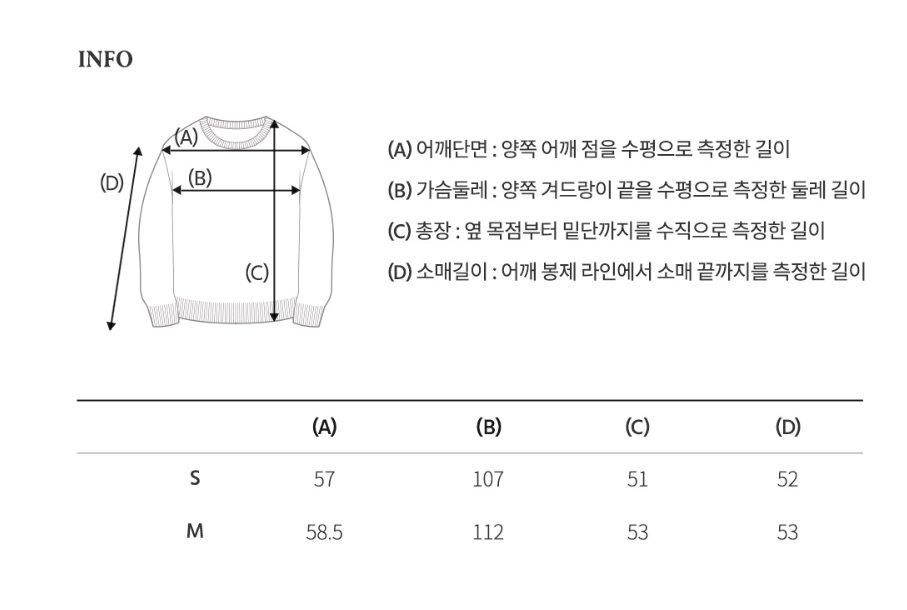 INFO

(A)
(B)
(C)
(D)

(A) 어깨단면 : 양쪽 어깨 점을 수평으로 측정한 길이
(B) 가슴둘레 : 양쪽 겨드랑이 끝을 수평으로 측정한 둘레 길이
(C) 총장 : 옆 목점부터 밑단까지를 수직으로 측정한 길이
(D) 소매길이 : 어깨 봉제 라인에서 소매 끝까지를 측정한 길이

|  | (A) | (B) | (C) | (D) |
|---|---|---|---|---|
| S | 57 | 107 | 51 | 52 |
| M | 58.5 | 112 | 53 | 53 |